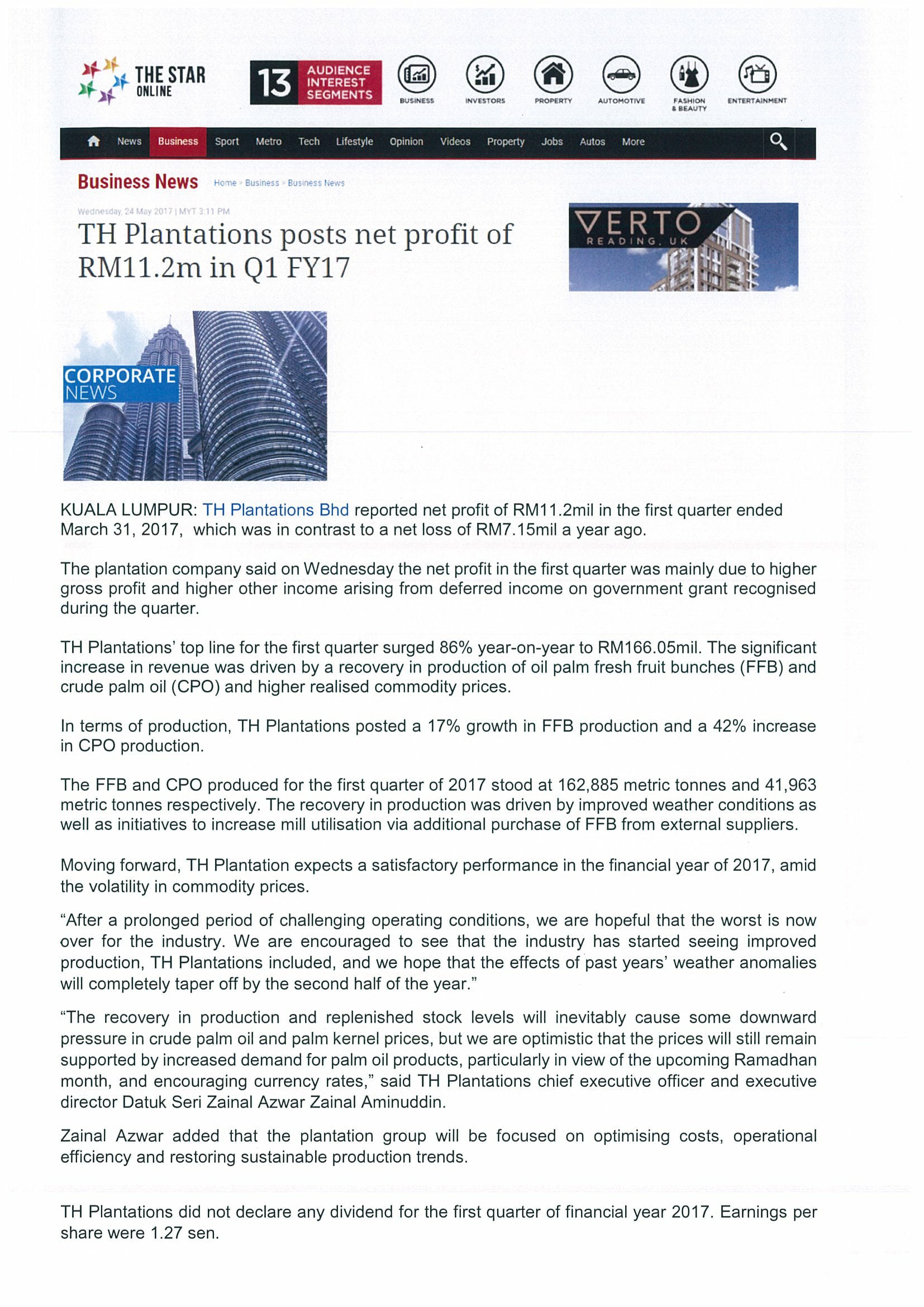 THE STAR ONLINE

13 AUDIENCE INTEREST SEGMENTS

BUSINESS INVESTORS PROPERTY AUTOMOTIVE FASHION & BEAUTY ENTERTAINMENT

News Business Sport Metro Tech Lifestyle Opinion Videos Property Jobs Autos More

Business News Home > Business > Business News

Wednesday, 24 May 2017 | MYT 3:11 PM

TH Plantations posts net profit of RM11.2m in Q1 FY17

VERTO READING, UK

CORPORATE NEWS

KUALA LUMPUR: TH Plantations Bhd reported net profit of RM11.2mil in the first quarter ended March 31, 2017, which was in contrast to a net loss of RM7.15mil a year ago.

The plantation company said on Wednesday the net profit in the first quarter was mainly due to higher gross profit and higher other income arising from deferred income on government grant recognised during the quarter.

TH Plantations' top line for the first quarter surged 86% year-on-year to RM166.05mil. The significant increase in revenue was driven by a recovery in production of oil palm fresh fruit bunches (FFB) and crude palm oil (CPO) and higher realised commodity prices.

In terms of production, TH Plantations posted a 17% growth in FFB production and a 42% increase in CPO production.

The FFB and CPO produced for the first quarter of 2017 stood at 162,885 metric tonnes and 41,963 metric tonnes respectively. The recovery in production was driven by improved weather conditions as well as initiatives to increase mill utilisation via additional purchase of FFB from external suppliers.

Moving forward, TH Plantation expects a satisfactory performance in the financial year of 2017, amid the volatility in commodity prices.

“After a prolonged period of challenging operating conditions, we are hopeful that the worst is now over for the industry. We are encouraged to see that the industry has started seeing improved production, TH Plantations included, and we hope that the effects of past years' weather anomalies will completely taper off by the second half of the year.”

“The recovery in production and replenished stock levels will inevitably cause some downward pressure in crude palm oil and palm kernel prices, but we are optimistic that the prices will still remain supported by increased demand for palm oil products, particularly in view of the upcoming Ramadhan month, and encouraging currency rates,” said TH Plantations chief executive officer and executive director Datuk Seri Zainal Azwar Zainal Aminuddin.

Zainal Azwar added that the plantation group will be focused on optimising costs, operational efficiency and restoring sustainable production trends.

TH Plantations did not declare any dividend for the first quarter of financial year 2017. Earnings per share were 1.27 sen.